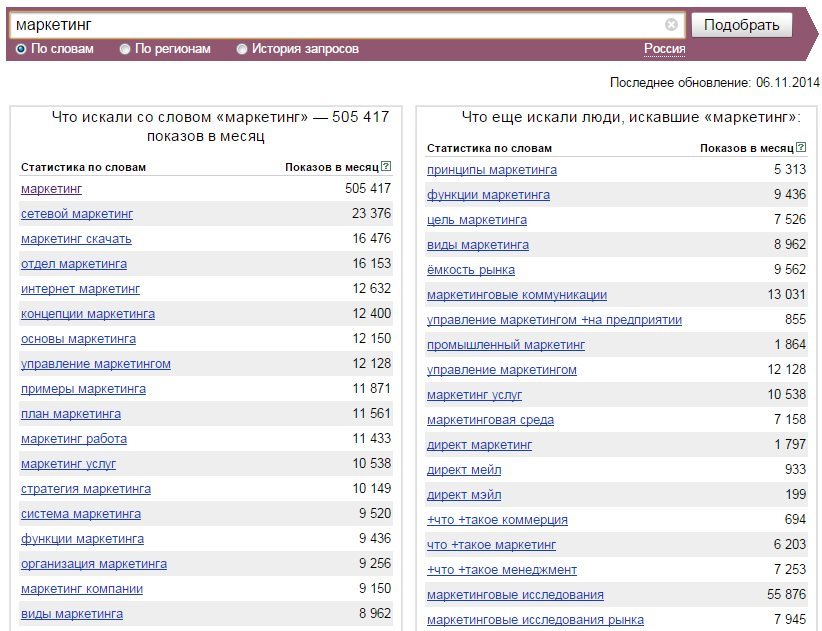 маркетинг

Подобрать

По словам   По регионам   История запросов   Россия

Последнее обновление: 06.11.2014

Что искали со словом «маркетинг» — 505 417 показов в месяц

| Статистика по словам | Показов в месяц |
|---|---|
| маркетинг | 505 417 |
| сетевой маркетинг | 23 376 |
| маркетинг скачать | 16 476 |
| отдел маркетинга | 16 153 |
| интернет маркетинг | 12 632 |
| концепции маркетинга | 12 400 |
| основы маркетинга | 12 150 |
| управление маркетингом | 12 128 |
| примеры маркетинга | 11 871 |
| план маркетинга | 11 561 |
| маркетинг работа | 11 433 |
| маркетинг услуг | 10 538 |
| стратегия маркетинга | 10 149 |
| система маркетинга | 9 520 |
| функции маркетинга | 9 436 |
| организация маркетинга | 9 256 |
| маркетинг компании | 9 150 |
| виды маркетинга | 8 962 |

Что еще искали люди, искавшие «маркетинг»:

| Статистика по словам | Показов в месяц |
|---|---|
| принципы маркетинга | 5 313 |
| функции маркетинга | 9 436 |
| цель маркетинга | 7 526 |
| виды маркетинга | 8 962 |
| ёмкость рынка | 9 562 |
| маркетинговые коммуникации | 13 031 |
| управление маркетингом +на предприятии | 855 |
| промышленный маркетинг | 1 864 |
| управление маркетингом | 12 128 |
| маркетинг услуг | 10 538 |
| маркетинговая среда | 7 158 |
| директ маркетинг | 1 797 |
| директ мейл | 933 |
| директ мэйл | 199 |
| +что +такое коммерция | 694 |
| что +такое маркетинг | 6 203 |
| +что +такое менеджмент | 7 253 |
| маркетинговые исследования | 55 876 |
| маркетинговые исследования рынка | 7 945 |